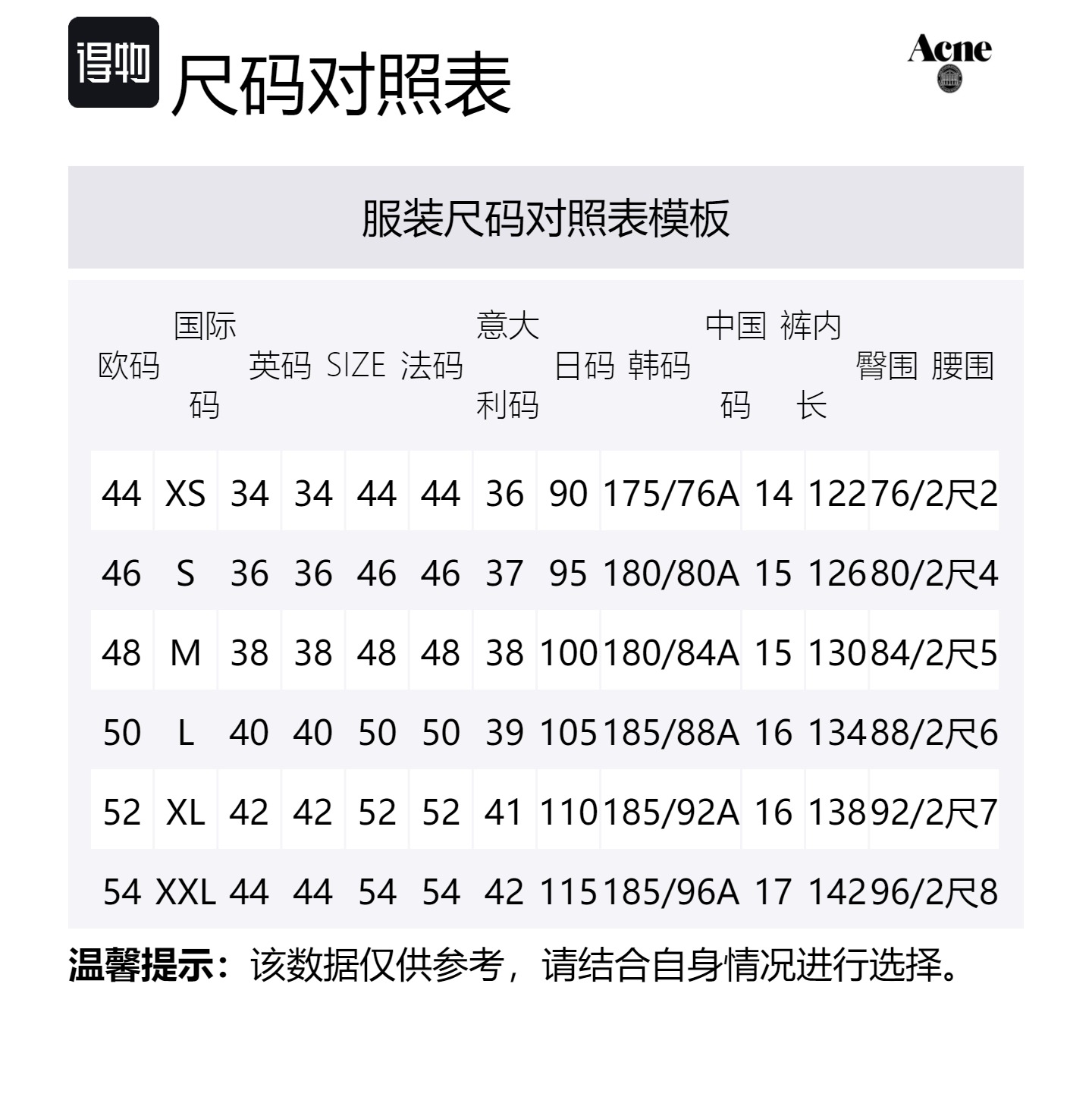 得物 尺码对照表

Acne

服装尺码对照表模板

| 欧码 | 国际码 | 英码 | SIZE | 法码 | 意大利码 | 日码 | 韩码 | 中国码 | 裤内长 | 臀围 | 腰围 |
|---|---|---|---|---|---|---|---|---|---|---|---|
| 44 | XS | 34 | 34 | 44 | 44 | 36 | 90 | 175/76A | 14 | 122 | 76/2尺2 |
| 46 | S | 36 | 36 | 46 | 46 | 37 | 95 | 180/80A | 15 | 126 | 80/2尺4 |
| 48 | M | 38 | 38 | 48 | 48 | 38 | 100 | 180/84A | 15 | 130 | 84/2尺5 |
| 50 | L | 40 | 40 | 50 | 50 | 39 | 105 | 185/88A | 16 | 134 | 88/2尺6 |
| 52 | XL | 42 | 42 | 52 | 52 | 41 | 110 | 185/92A | 16 | 138 | 92/2尺7 |
| 54 | XXL | 44 | 44 | 54 | 54 | 42 | 115 | 185/96A | 17 | 142 | 96/2尺8 |

温馨提示：该数据仅供参考，请结合自身情况进行选择。